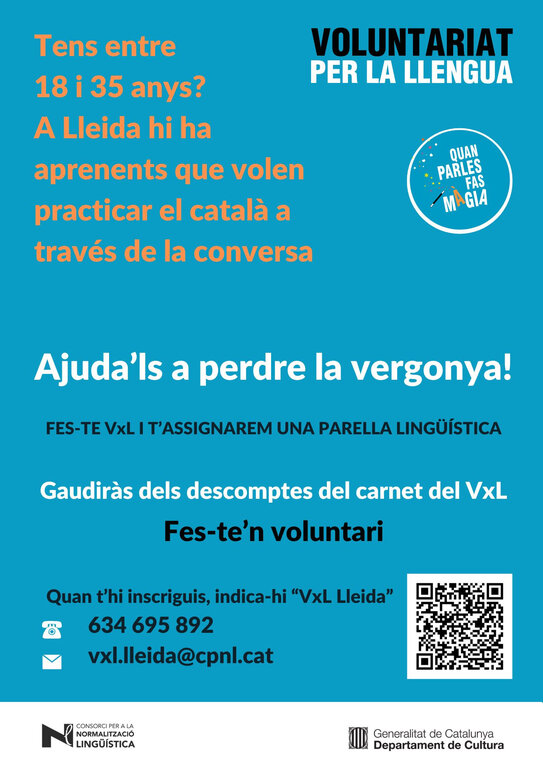 Tens entre 18 i 35 anys? A Lleida hi ha aprenents que volen practicar el català a través de la conversa

VOLUNTARIAT
PER LA LLENGUA

QUAN
PARLES
FAS
MÀGIA

Ajuda'ls a perdre la vergonya!

FES-TE VxL I T'ASSIGNAREM UNA PARELLA LINGÜÍSTICA

Gaudiràs dels descomptes del carnet del VxL

Fes-te'n voluntari

Quan t'hi inscriguis, indica-hi "VxL Lleida"

634 695 892

vxl.lleida@cpnl.cat

CONSORCI PER A LA
NORMALITZACIÓ
LINGÜÍSTICA

Generalitat de Catalunya
Departament de Cultura